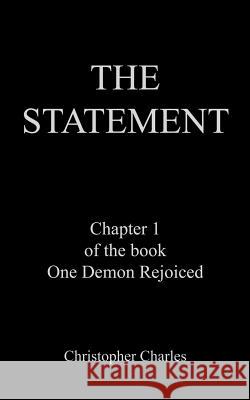 THE STATEMENT

Chapter 1
of the book
One Demon Rejoiced

Christopher Charles

Kraina Książek